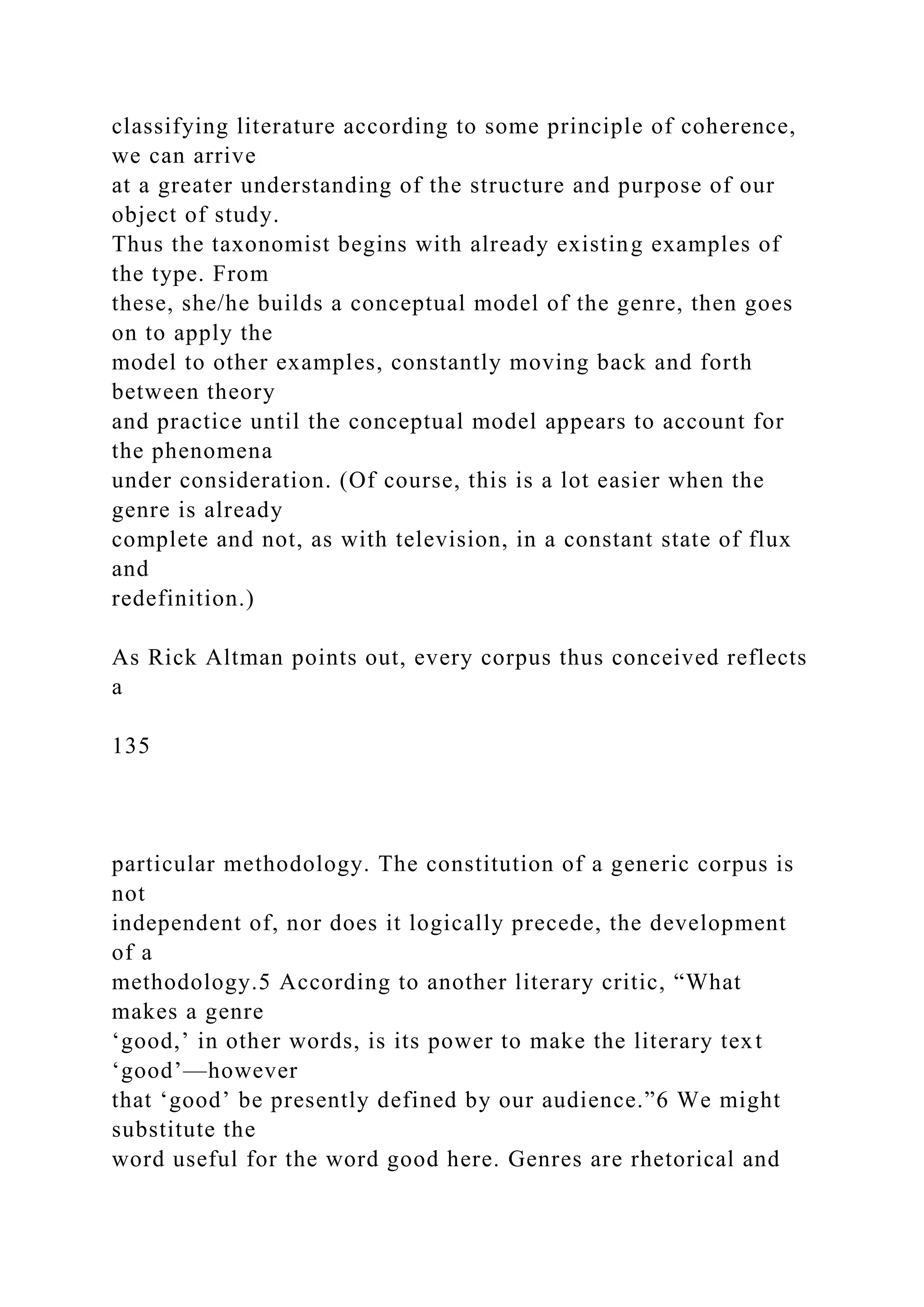 classifying literature according to some principle of coherence, we can arrive at a greater understanding of the structure and purpose of our object of study.
Thus the taxonomist begins with already existing examples of the type. From these, she/he builds a conceptual model of the genre, then goes on to apply the model to other examples, constantly moving back and forth between theory and practice until the conceptual model appears to account for the phenomena under consideration. (Of course, this is a lot easier when the genre is already complete and not, as with television, in a constant state of flux and redefinition.)

As Rick Altman points out, every corpus thus conceived reflects a

135

particular methodology. The constitution of a generic corpus is not independent of, nor does it logically precede, the development of a methodology.5 According to another literary critic, “What makes a genre ‘good,’ in other words, is its power to make the literary text ‘good’—however that ‘good’ be presently defined by our audience.”6 We might substitute the word useful for the word good here. Genres are rhetorical and